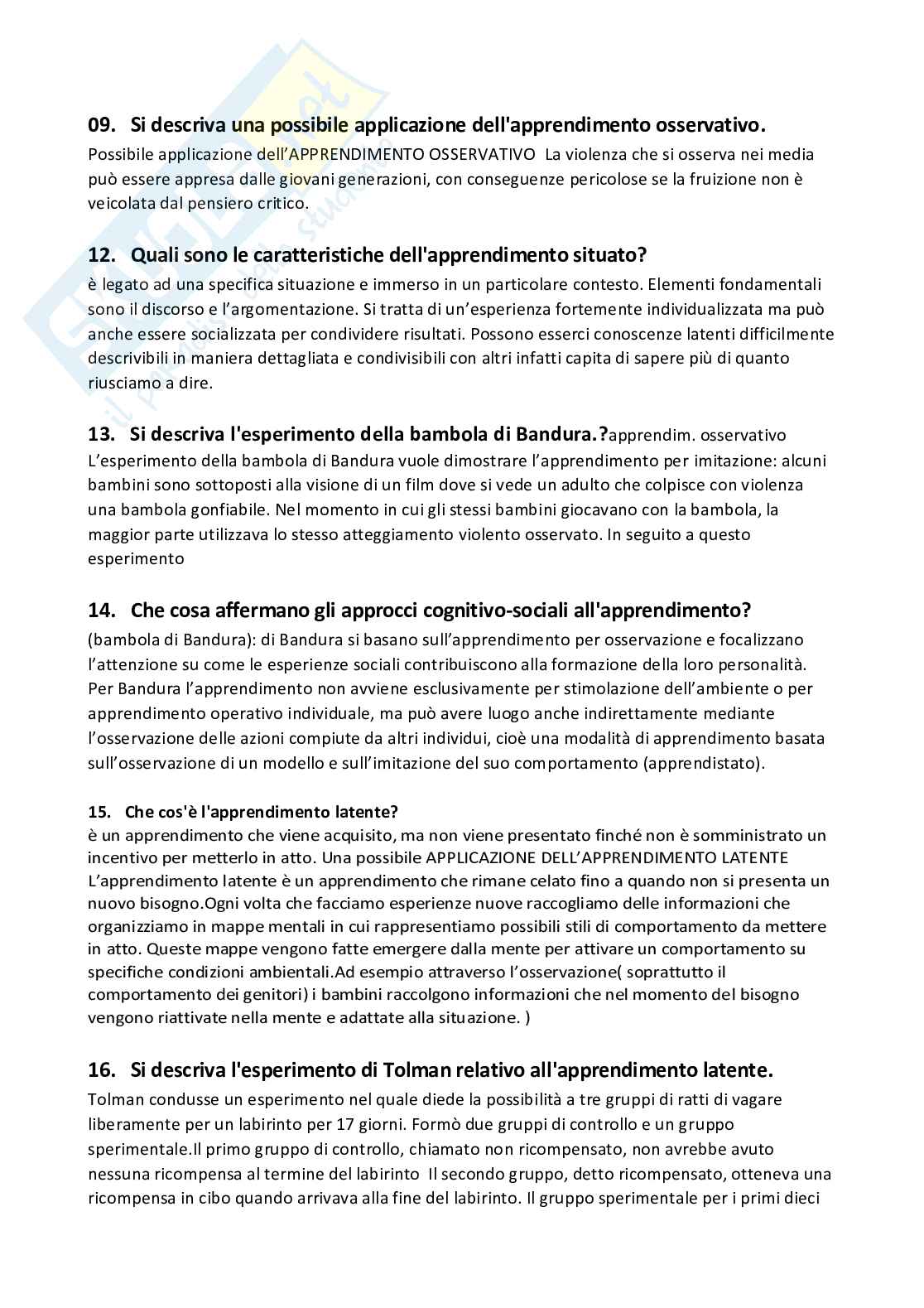 09. Si descriva una possibile applicazione dell'apprendimento osservativo.
Possibile applicazione dell'APPRENDIMENTO OSSERVATIVO La violenza che si osserva nei media può essere appresa dalle giovani generazioni, con conseguenze pericolose se la fruizione non è veicolata dal pensiero critico.

12. Quali sono le caratteristiche dell'apprendimento situato?
è legato ad una specifica situazione e immerso in un particolare contesto. Elementi fondamentali sono il discorso e l'argomentazione. Si tratta di un'esperienza fortemente individualizzata ma può anche essere socializzata per condividere risultati. Possono esserci conoscenze latenti difficilmente descrivibili in maniera dettagliata e condivisibili con altri infatti capita di sapere più di quanto riusciamo a dire.

13. Si descriva l'esperimento della bambola di Bandura.?apprendim. osservativo
L'esperimento della bambola di Bandura vuole dimostrare l'apprendimento per imitazione: alcuni bambini sono sottoposti alla visione di un film dove si vede un adulto che colpisce con violenza una bambola gonfiabile. Nel momento in cui gli stessi bambini giocavano con la bambola, la maggior parte utilizzava lo stesso atteggiamento violento osservato. In seguito a questo esperimento

14. Che cosa affermano gli approcci cognitivo-sociali all'apprendimento?
(bambola di Bandura): di Bandura si basano sull'apprendimento per osservazione e focalizzano l'attenzione su come le esperienze sociali contribuiscono alla formazione della loro personalità. Per Bandura l'apprendimento non avviene esclusivamente per stimolazione dell'ambiente o per apprendimento operativo individuale, ma può avere luogo anche indirettamente mediante l'osservazione delle azioni compiute da altri individui, cioè una modalità di apprendimento basata sull'osservazione di un modello e sull'imitazione del suo comportamento (apprendistato).

15. Che cos'è l'apprendimento latente?
è un apprendimento che viene acquisito, ma non viene presentato finché non è somministrato un incentivo per metterlo in atto. Una possibile APPLICAZIONE DELL'APPRENDIMENTO LATENTE L'apprendimento latente è un apprendimento che rimane celato fino a quando non si presenta un nuovo bisogno.Ogni volta che facciamo esperienze nuove raccogliamo delle informazioni che organizziamo in mappe mentali in cui rappresentiamo possibili stili di comportamento da mettere in atto. Queste mappe vengono fatte emergere dalla mente per attivare un comportamento su specifiche condizioni ambientali.Ad esempio attraverso l'osservazione( soprattutto il comportamento dei genitori) i bambini raccolgono informazioni che nel momento del bisogno vengono riattivate nella mente e adattate alla situazione. )

16. Si descriva l'esperimento di Tolman relativo all'apprendimento latente.
Tolman condusse un esperimento nel quale diede la possibilità a tre gruppi di ratti di vagare liberamente per un labirinto per 17 giorni. Formò due gruppi di controllo e un gruppo sperimentale.Il primo gruppo di controllo, chiamato non ricompensato, non avrebbe avuto nessuna ricompensa al termine del labirinto Il secondo gruppo, detto ricompensato, otteneva una ricompensa in cibo quando arrivava alla fine del labirinto. Il gruppo sperimentale per i primi dieci